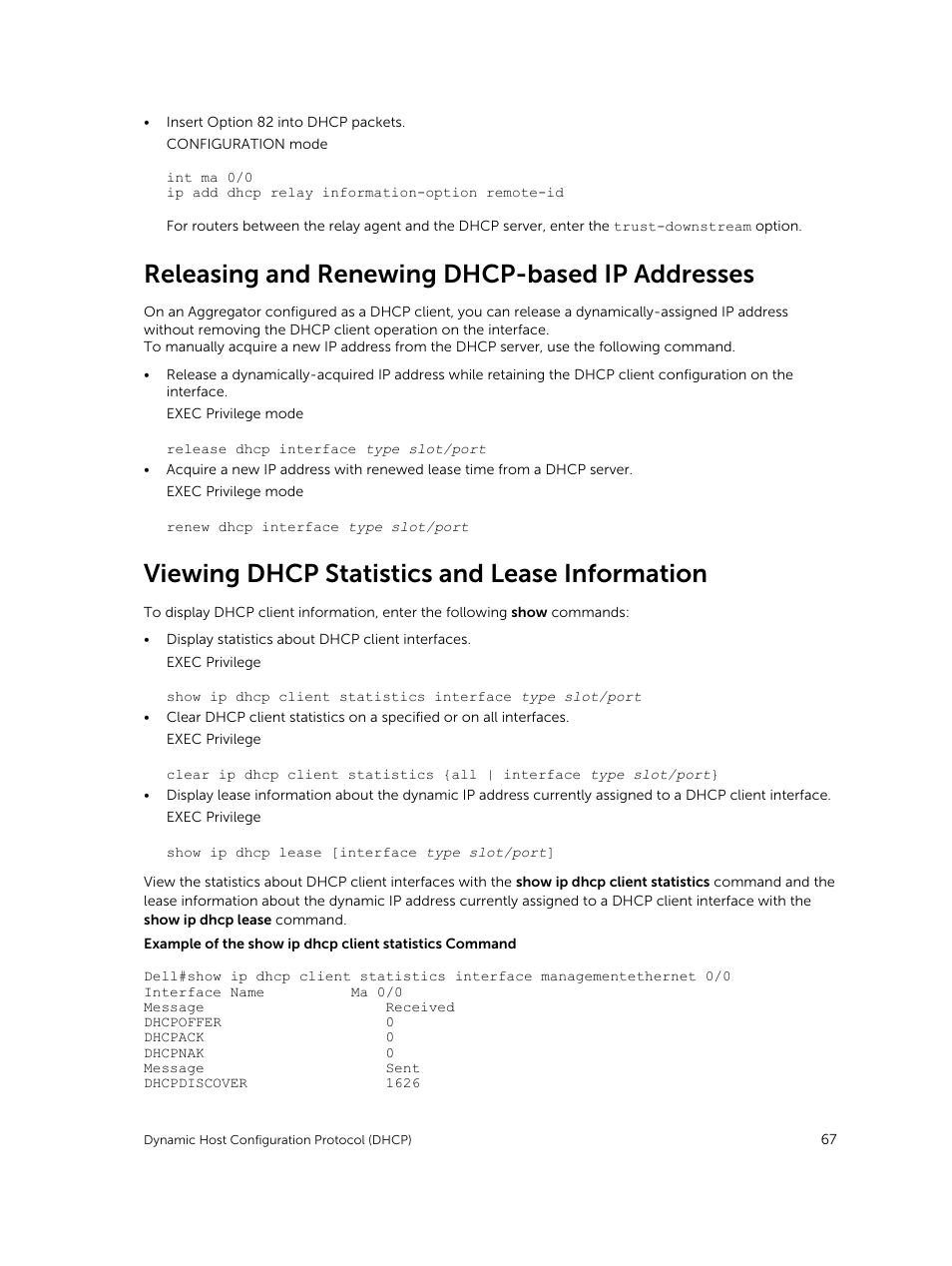 • Insert Option 82 into DHCP packets.
CONFIGURATION mode

int ma 0/0
ip add dhcp relay information-option remote-id

For routers between the relay agent and the DHCP server, enter the trust-downstream option.

Releasing and Renewing DHCP-based IP Addresses

On an Aggregator configured as a DHCP client, you can release a dynamically-assigned IP address without removing the DHCP client operation on the interface.
To manually acquire a new IP address from the DHCP server, use the following command.

• Release a dynamically-acquired IP address while retaining the DHCP client configuration on the interface.
EXEC Privilege mode

release dhcp interface type slot/port

• Acquire a new IP address with renewed lease time from a DHCP server.
EXEC Privilege mode

renew dhcp interface type slot/port

Viewing DHCP Statistics and Lease Information

To display DHCP client information, enter the following show commands:

• Display statistics about DHCP client interfaces.
EXEC Privilege

show ip dhcp client statistics interface type slot/port

• Clear DHCP client statistics on a specified or on all interfaces.
EXEC Privilege

clear ip dhcp client statistics {all | interface type slot/port}

• Display lease information about the dynamic IP address currently assigned to a DHCP client interface.
EXEC Privilege

show ip dhcp lease [interface type slot/port]

View the statistics about DHCP client interfaces with the show ip dhcp client statistics command and the lease information about the dynamic IP address currently assigned to a DHCP client interface with the show ip dhcp lease command.

Example of the show ip dhcp client statistics Command

Dell#show ip dhcp client statistics interface managementethernet 0/0
Interface Name          Ma 0/0
Message                     Received
DHCPOFFER                   0
DHCPACK                     0
DHCPNAK                     0
Message                     Sent
DHCPDISCOVER                1626

Dynamic Host Configuration Protocol (DHCP)     67